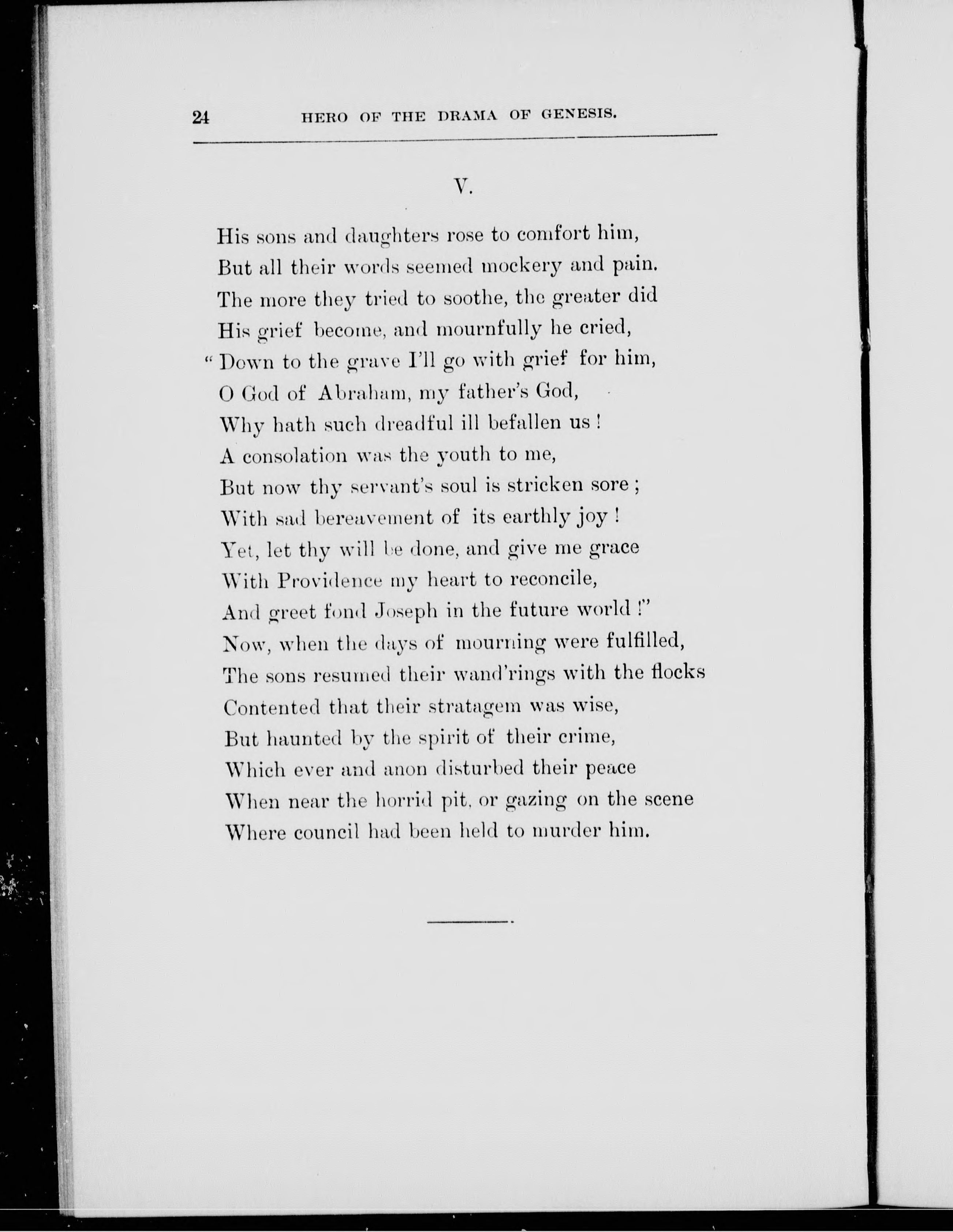 24 HERO OF THE DRAMA OF GENESIS.

V.

His sons and daughters rose to comfort him,
But all their words seemed mockery and pain.
The more they tried to soothe, the greater did
His grief become, and mournfully he cried,
"Down to the grave I'll go with grief for him,
O God of Abraham, my father's God,
Why hath such dreadful ill befallen us!
A consolation was the youth to me,
But now thy servant's soul is stricken sore;
With sad bereavement of its earthly joy!
Yet, let thy will be done, and give me grace
With Providence my heart to reconcile,
And greet fond Joseph in the future world!"
Now, when the days of mourning were fulfilled,
The sons resumed their wand'rings with the flocks
Contented that their stratagem was wise,
But haunted by the spirit of their crime,
Which ever and anon disturbed their peace
When near the horrid pit, or gazing on the scene
Where council had been held to murder him.